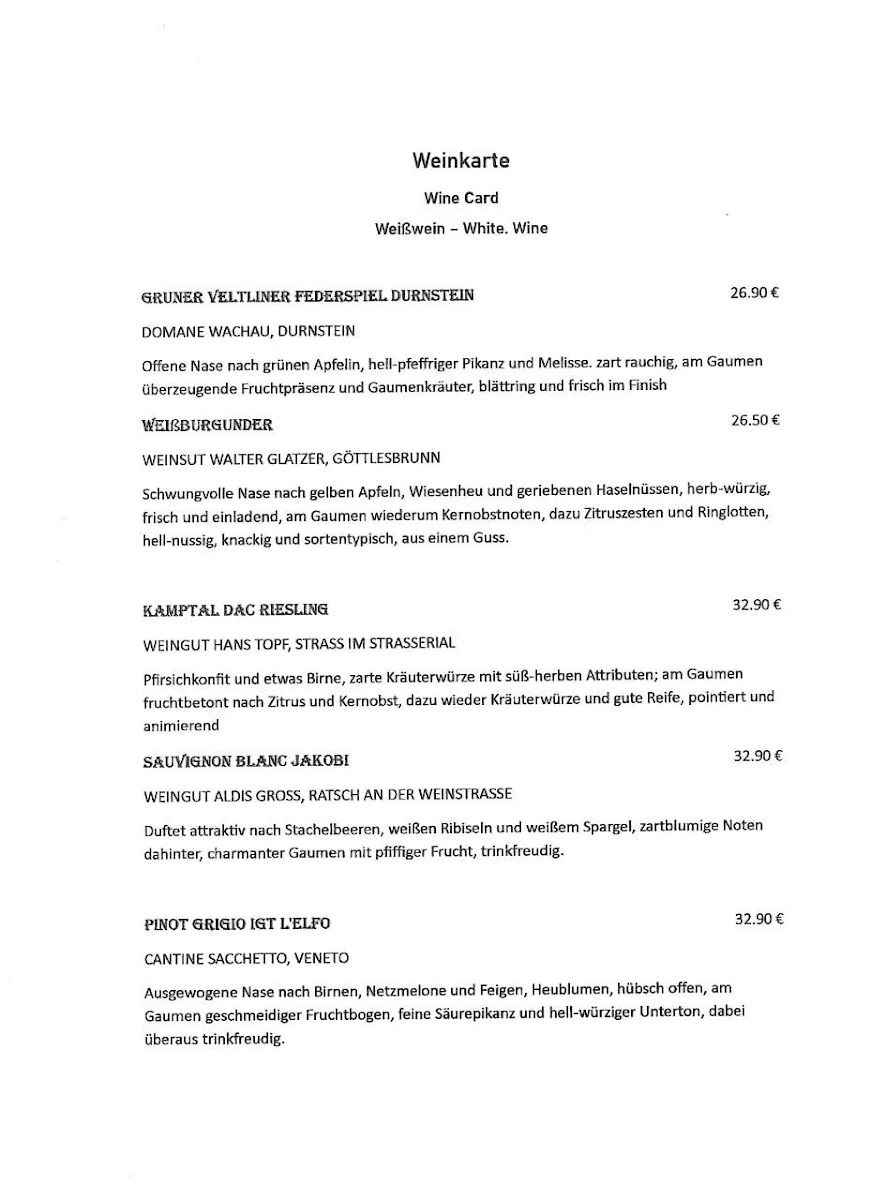 Weinkarte

Wine Card

Weißwein – White. Wine

GRUNER VELTLINER FEDERSPIEL DURNSTEIN 26.90 €

DOMANE WACHAU, DURNSTEIN

Offene Nase nach grünen Apfelin, hell-pfeffriger Pikanz und Melisse. zart rauchig, am Gaumen überzeugende Fruchtpräsenz und Gaumenkräuter, blättring und frisch im Finish

WEIßBURGUNDER 26.50 €

WEINSUT WALTER GLATZER, GÖTTLESBRUNN

Schwungvolle Nase nach gelben Apfeln, Wiesenheu und geriebenen Haselnüssen, herb-würzig, frisch und einladend, am Gaumen wiederum Kernobstnoten, dazu Zitruszesten und Ringlotten, hell-nussig, knackig und sortentypisch, aus einem Guss.

KAMPTAL DAC RIESLING 32.90 €

WEINGUT HANS TOPF, STRASS IM STRASSERIAL

Pfirsichkonfit und etwas Birne, zarte Kräuterwürze mit süß-herben Attributen; am Gaumen fruchtbetont nach Zitrus und Kernobst, dazu wieder Kräuterwürze und gute Reife, pointiert und animierend

SAUVIGNON BLANC JAKOBI 32.90 €

WEINGUT ALDIS GROSS, RATSCH AN DER WEINSTRASSE

Duftet attraktiv nach Stachelbeeren, weißen Ribiseln und weißem Spargel, zartblumige Noten dahinter, charmanter Gaumen mit pfiffiger Frucht, trinkfreudig.

PINOT GRIGIO IGT L'ELFO 32.90 €

CANTINE SACCHETTO, VENETO

Ausgewogene Nase nach Birnen, Netzmelone und Feigen, Heublumen, hübsch offen, am Gaumen geschmeidiger Fruchtbogen, feine Säurepikanz und hell-würziger Unterton, dabei überaus trinkfreudig.